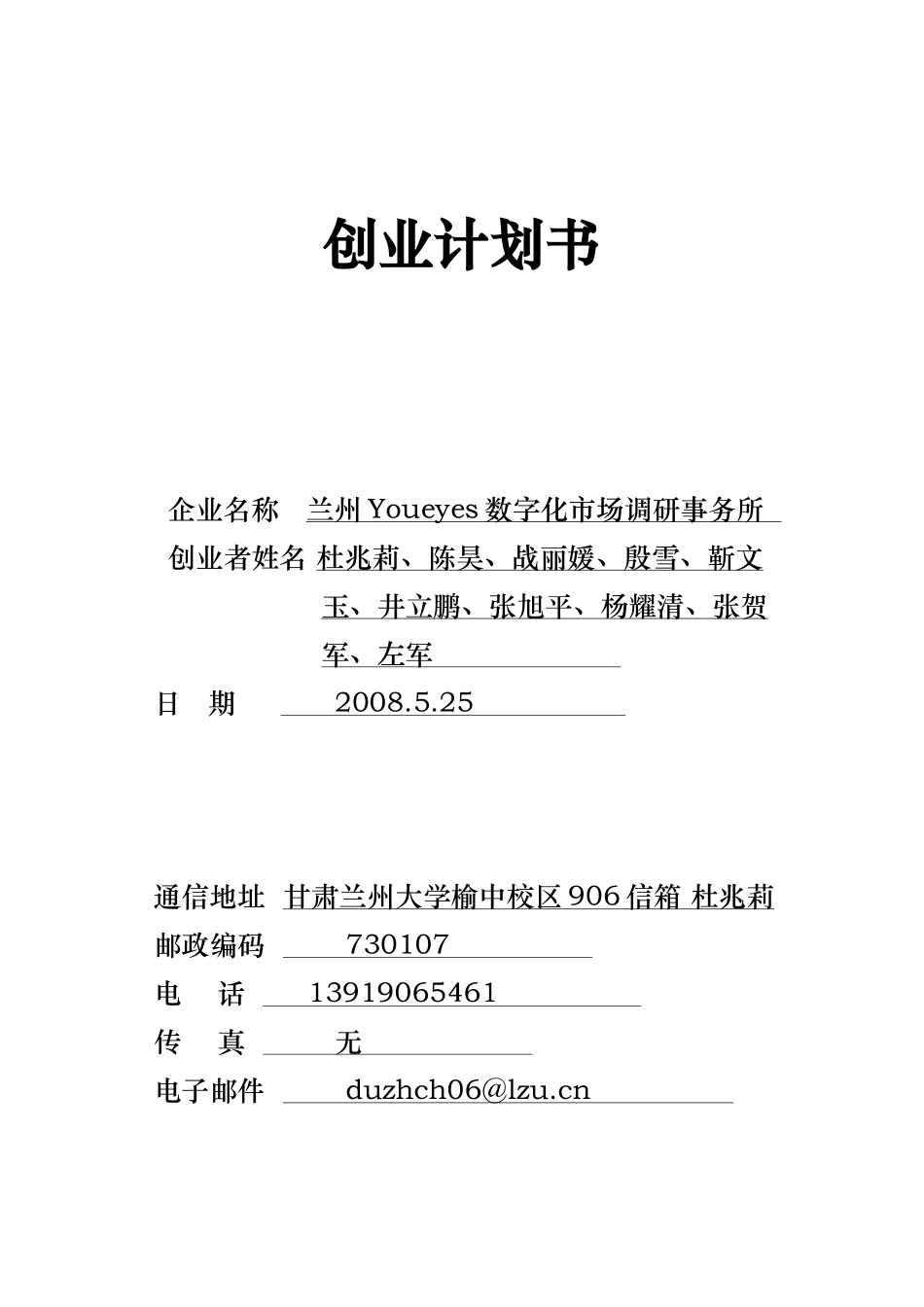 创业计划书

企业名称 兰州 Youeyes 数字化市场调研事务所

创业者姓名 杜兆莉、陈昊、战丽媛、殷雪、靳文玉、井立鹏、张旭平、杨耀清、张贺军、左军

日 期 2008.5.25

通信地址 甘肃兰州大学榆中校区 906 信箱 杜兆莉

邮政编码 730107

电 话 13919065461

传 真 无

电子邮件 duzhch06@lzu.cn